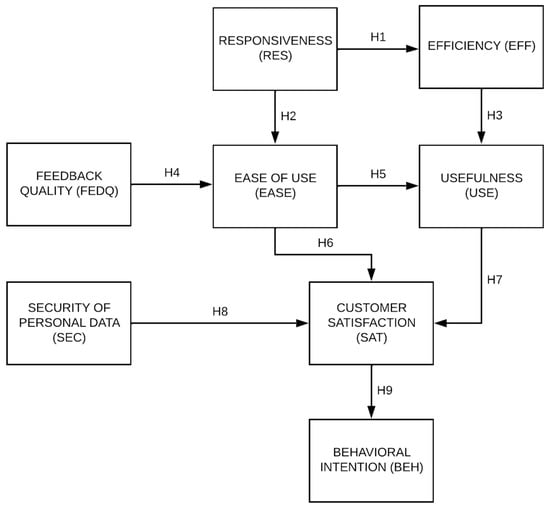 RESPONSIVENESS (RES)

H1

EFFICIENCY (EFF)

H2

H3

FEEDBACK QUALITY (FEDQ)

H4

EASE OF USE (EASE)

H5

USEFULNESS (USE)

H6

H7

SECURITY OF PERSONAL DATA (SEC)

H8

CUSTOMER SATISFACTION (SAT)

H9

BEHAVIORAL INTENTION (BEH)